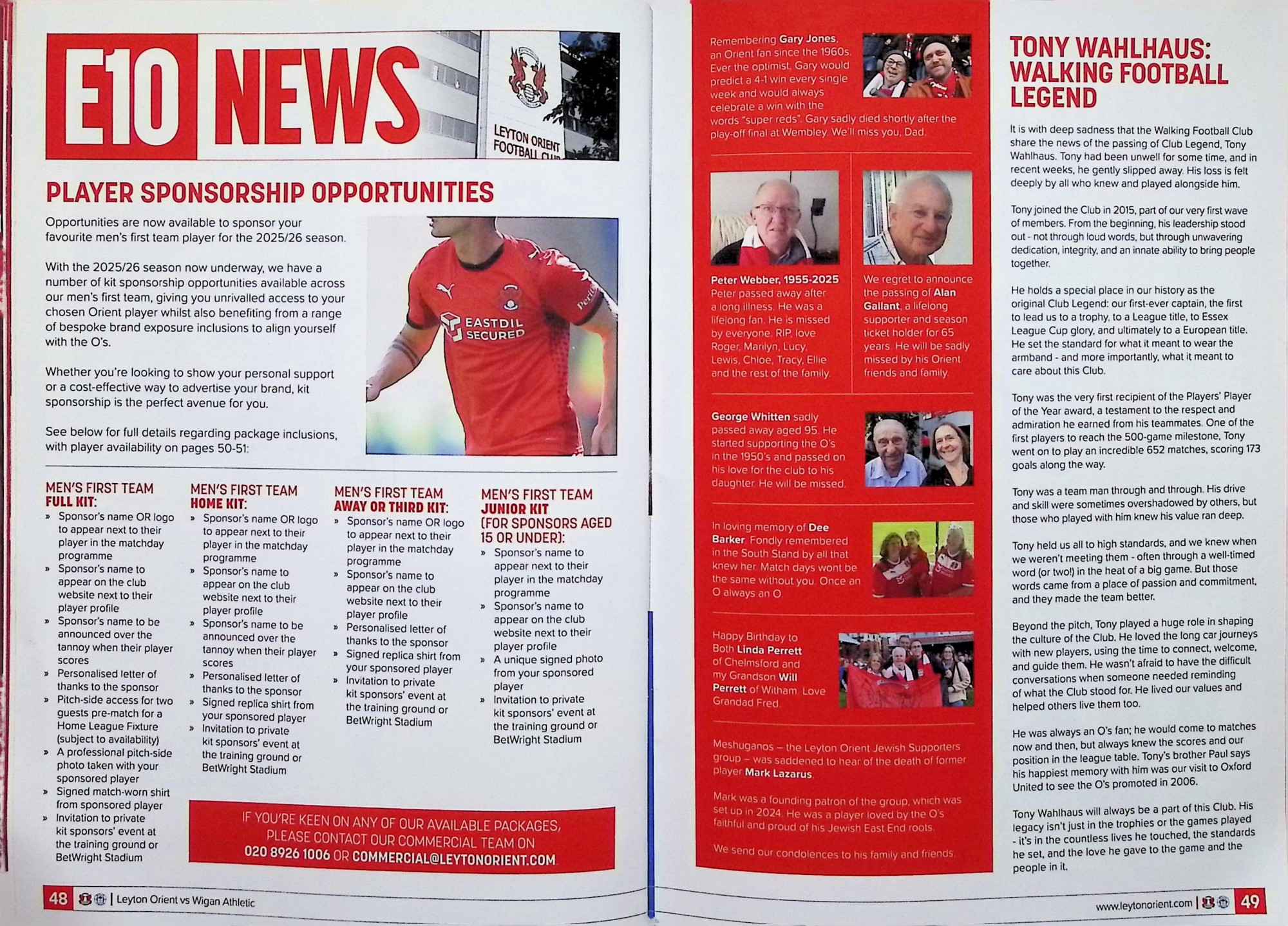 E10 NEWS

LEYTON ORIENT FOOTBALL CLUB

PLAYER SPONSORSHIP OPPORTUNITIES

Opportunities are now available to sponsor your favourite men's first team player for the 2025/26 season.

With the 2025/26 season now underway, we have a number of kit sponsorship opportunities available across our men's first team, giving you unrivalled access to your chosen Orient player whilst also benefiting from a range of bespoke brand exposure inclusions to align yourself with the O's.

Whether you're looking to show your personal support or a cost-effective way to advertise your brand, kit sponsorship is the perfect avenue for you.

See below for full details regarding package inclusions, with player availability on pages 50-51:

EASTDIL SECURED

MEN'S FIRST TEAM FULL KIT:
» Sponsor's name OR logo to appear next to their player in the matchday programme
» Sponsor's name to appear on the club website next to their player profile
» Sponsor's name to be announced over the tannoy when their player scores
» Personalised letter of thanks to the sponsor
» Pitch-side access for two guests pre-match for a Home League Fixture (subject to availability)
» A professional pitch-side photo taken with your sponsored player
» Signed match-worn shirt from sponsored player
» Invitation to private kit sponsors' event at the training ground or BetWright Stadium

MEN'S FIRST TEAM HOME KIT:
» Sponsor's name OR logo to appear next to their player in the matchday programme
» Sponsor's name to appear on the club website next to their player profile
» Sponsor's name to be announced over the tannoy when their player scores
» Personalised letter of thanks to the sponsor
» Signed replica shirt from your sponsored player
» Invitation to private kit sponsors' event at the training ground or BetWright Stadium

MEN'S FIRST TEAM AWAY OR THIRD KIT:
» Sponsor's name OR logo to appear next to their player in the matchday programme
» Sponsor's name to appear on the club website next to their player profile
» Personalised letter of thanks to the sponsor
» Signed replica shirt from your sponsored player
» Invitation to private kit sponsors' event at the training ground or BetWright Stadium

MEN'S FIRST TEAM JUNIOR KIT (FOR SPONSORS AGED 15 OR UNDER):
» Sponsor's name to appear next to their player in the matchday programme
» Sponsor's name to appear on the club website next to their player profile
» A unique signed photo from your sponsored player
» Invitation to private kit sponsors' event at the training ground or BetWright Stadium

IF YOU'RE KEEN ON ANY OF OUR AVAILABLE PACKAGES, PLEASE CONTACT OUR COMMERCIAL TEAM ON 020 8926 1006 OR COMMERCIAL@LEYTONORIENT.COM

48 | Leyton Orient vs Wigan Athletic

Remembering Gary Jones, an Orient fan since the 1960s. Ever the optimist, Gary would predict a 4-1 win every single week and would always celebrate a win with the words "super reds". Gary sadly died shortly after the play-off final at Wembley. We'll miss you, Dad.

Peter Webber, 1955-2025
Peter passed away after a long illness. He was a lifelong fan. He is missed by everyone. RIP, love Roger, Marilyn, Lucy, Lewis, Chloe, Tracy, Ellie and the rest of the family.

We regret to announce the passing of Alan Gallant, a lifelong supporter and season ticket holder for 65 years. He will be sadly missed by his Orient friends and family.

George Whitten sadly passed away aged 95. He started supporting the O's in the 1950's and passed on his love for the club to his daughter. He will be missed.

In loving memory of Dee Barker. Fondly remembered in the South Stand by all that knew her. Match days wont be the same without you. Once an O always an O.

Happy Birthday to Both Linda Perrett of Chelmsford and my Grandson Will Perrett of Witham. Love Grandad Fred.

Meshuganos – the Leyton Orient Jewish Supporters group – was saddened to hear of the death of former player Mark Lazarus.

Mark was a founding patron of the group, which was set up in 2024. He was a player loved by the O's faithful and proud of his Jewish East End roots.

We send our condolences to his family and friends.

TONY WAHLHAUS: WALKING FOOTBALL LEGEND

It is with deep sadness that the Walking Football Club share the news of the passing of Club Legend, Tony Wahlhaus. Tony had been unwell for some time, and in recent weeks, he gently slipped away. His loss is felt deeply by all who knew and played alongside him.

Tony joined the Club in 2015, part of our very first wave of members. From the beginning, his leadership stood out - not through loud words, but through unwavering dedication, integrity, and an innate ability to bring people together.

He holds a special place in our history as the original Club Legend: our first-ever captain, the first to lead us to a trophy, to a League title, to Essex League Cup glory, and ultimately to a European title. He set the standard for what it meant to wear the armband - and more importantly, what it meant to care about this Club.

Tony was the very first recipient of the Players' Player of the Year award, a testament to the respect and admiration he earned from his teammates. One of the first players to reach the 500-game milestone, Tony went on to play an incredible 652 matches, scoring 173 goals along the way.

Tony was a team man through and through. His drive and skill were sometimes overshadowed by others, but those who played with him knew his value ran deep.

Tony held us all to high standards, and we knew when we weren't meeting them - often through a well-timed word (or two!) in the heat of a big game. But those words came from a place of passion and commitment, and they made the team better.

Beyond the pitch, Tony played a huge role in shaping the culture of the Club. He loved the long car journeys with new players, using the time to connect, welcome, and guide them. He wasn't afraid to have the difficult conversations when someone needed reminding of what the Club stood for. He lived our values and helped others live them too.

He was always an O's fan; he would come to matches now and then, but always knew the scores and our position in the league table. Tony's brother Paul says his happiest memory with him was our visit to Oxford United to see the O's promoted in 2006.

Tony Wahlhaus will always be a part of this Club. His legacy isn't just in the trophies or the games played - it's in the countless lives he touched, the standards he set, and the love he gave to the game and the people in it.

www.leytonorient.com | 49